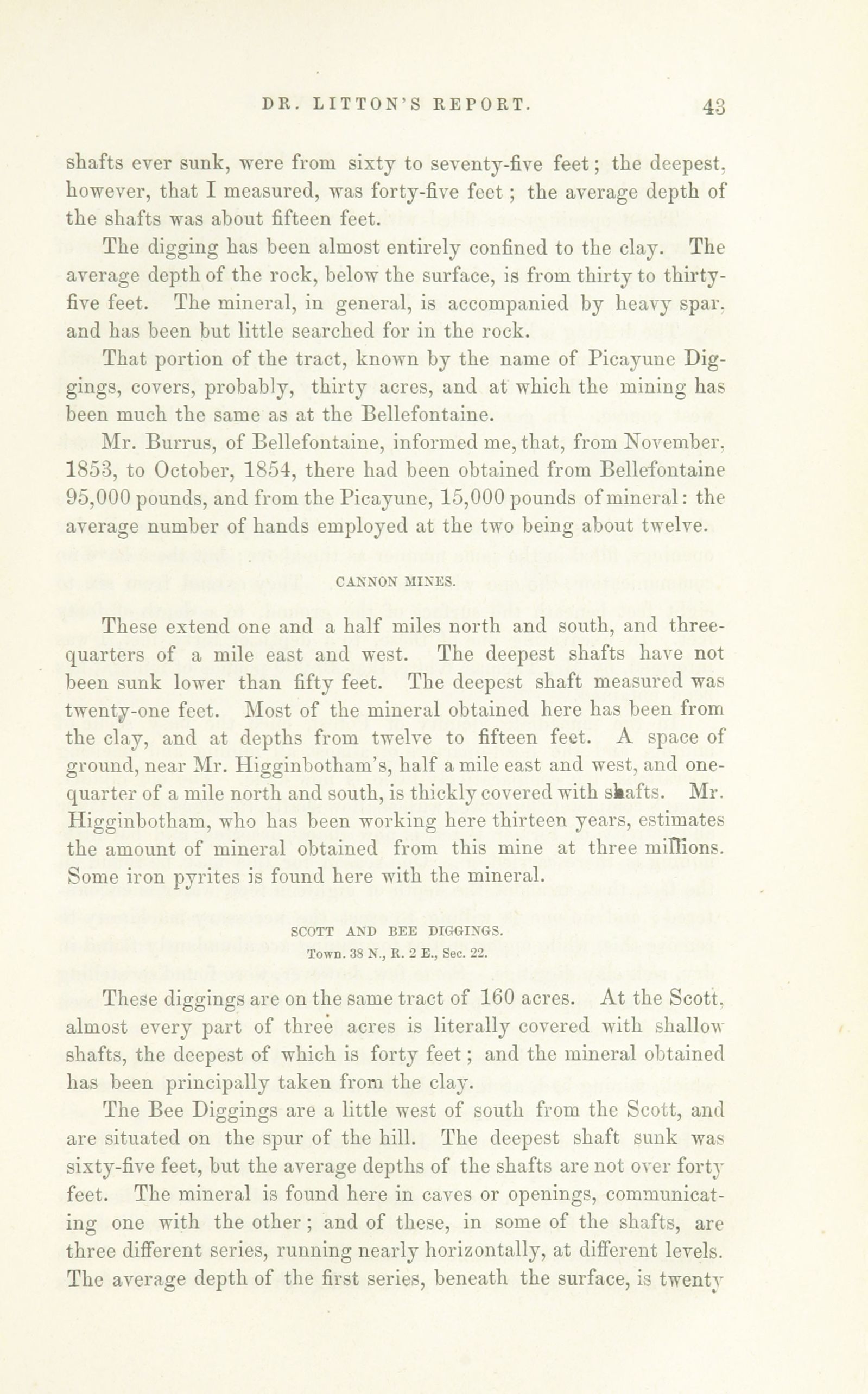 DR. LITTON'S REPORT. 43

shafts ever sunk, were from sixty to seventy-five feet; the deepest, however, that I measured, was forty-five feet; the average depth of the shafts was about fifteen feet.

The digging has been almost entirely confined to the clay. The average depth of the rock, below the surface, is from thirty to thirty-five feet. The mineral, in general, is accompanied by heavy spar, and has been but little searched for in the rock.

That portion of the tract, known by the name of Picayune Diggings, covers, probably, thirty acres, and at which the mining has been much the same as at the Bellefontaine.

Mr. Burrus, of Bellefontaine, informed me, that, from November, 1853, to October, 1854, there had been obtained from Bellefontaine 95,000 pounds, and from the Picayune, 15,000 pounds of mineral: the average number of hands employed at the two being about twelve.

CANNON MINES.

These extend one and a half miles north and south, and three-quarters of a mile east and west. The deepest shafts have not been sunk lower than fifty feet. The deepest shaft measured was twenty-one feet. Most of the mineral obtained here has been from the clay, and at depths from twelve to fifteen feet. A space of ground, near Mr. Higginbotham's, half a mile east and west, and one-quarter of a mile north and south, is thickly covered with shafts. Mr. Higginbotham, who has been working here thirteen years, estimates the amount of mineral obtained from this mine at three millions. Some iron pyrites is found here with the mineral.

SCOTT AND BEE DIGGINGS.
Town. 38 N., R. 2 E., Sec. 22.

These diggings are on the same tract of 160 acres. At the Scott, almost every part of three acres is literally covered with shallow shafts, the deepest of which is forty feet; and the mineral obtained has been principally taken from the clay.

The Bee Diggings are a little west of south from the Scott, and are situated on the spur of the hill. The deepest shaft sunk was sixty-five feet, but the average depths of the shafts are not over forty feet. The mineral is found here in caves or openings, communicating one with the other; and of these, in some of the shafts, are three different series, running nearly horizontally, at different levels. The average depth of the first series, beneath the surface, is twenty